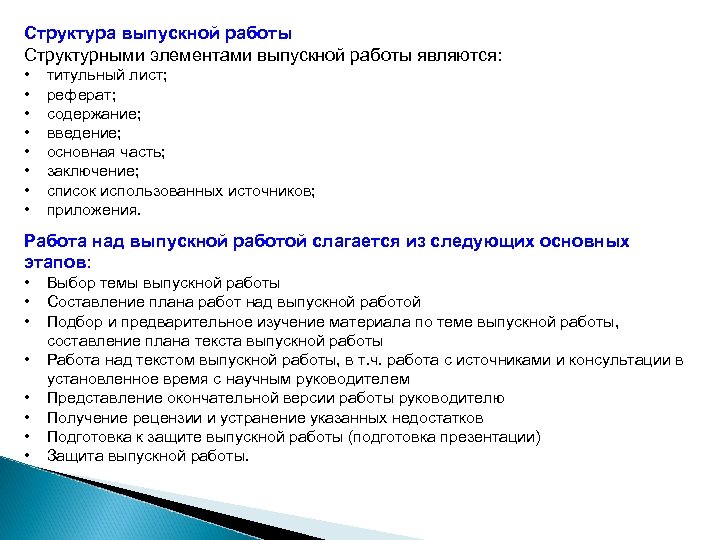 Структура выпускной работы
Структурными элементами выпускной работы являются:
• титульный лист;
• реферат;
• содержание;
• введение;
• основная часть;
• заключение;
• список использованных источников;
• приложения.

Работа над выпускной работой слагается из следующих основных этапов:
• Выбор темы выпускной работы
• Составление плана работ над выпускной работой
• Подбор и предварительное изучение материала по теме выпускной работы, составление плана текста выпускной работы
• Работа над текстом выпускной работы, в т.ч. работа с источниками и консультации в установленное время с научным руководителем
• Представление окончательной версии работы руководителю
• Получение рецензии и устранение указанных недостатков
• Подготовка к защите выпускной работы (подготовка презентации)
• Защита выпускной работы.